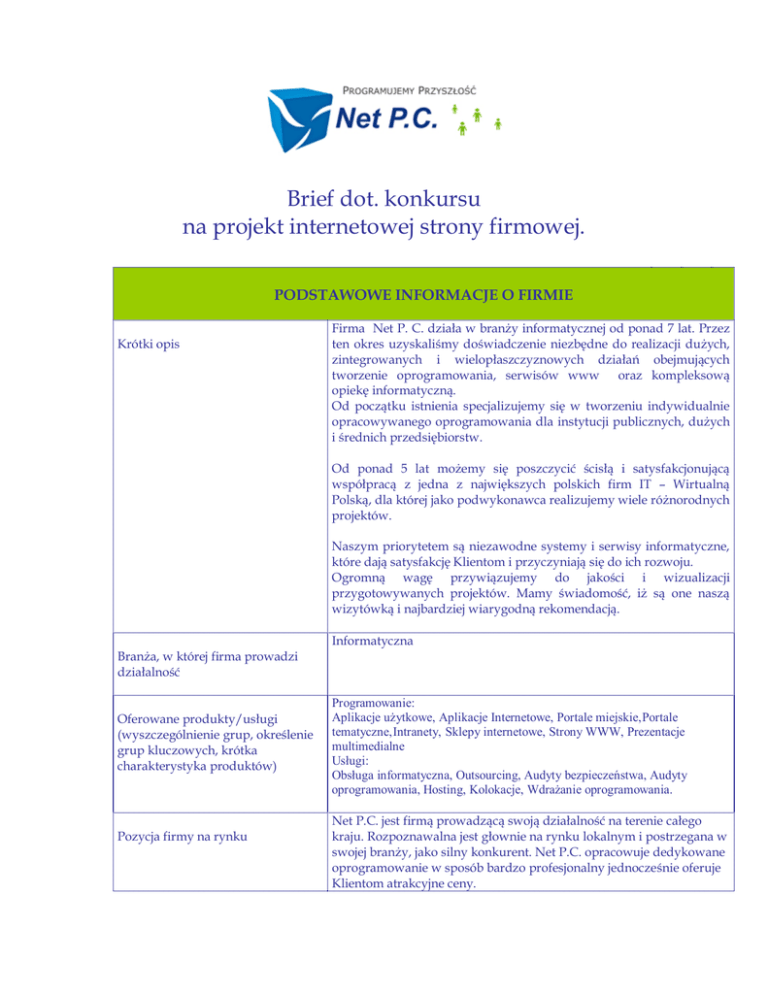 PROGRAMUJEMY PRZYSZŁOŚĆ
Net P.C.

Brief dot. konkursu
na projekt internetowej strony firmowej.

| PODSTAWOWE INFORMACJE O FIRMIE | |
|---|---|
| Krótki opis | Firma Net P. C. działa w branży informatycznej od ponad 7 lat. Przez ten okres uzyskaliśmy doświadczenie niezbędne do realizacji dużych, zintegrowanych i wielopłaszczyznowych działań obejmujących tworzenie oprogramowania, serwisów www oraz kompleksową opiekę informatyczną. Od początku istnienia specjalizujemy się w tworzeniu indywidualnie opracowywanego oprogramowania dla instytucji publicznych, dużych i średnich przedsiębiorstw. Od ponad 5 lat możemy się poszczycić ścisłą i satysfakcjonującą współpracą z jedna z największych polskich firm IT – Wirtualną Polską, dla której jako podwykonawca realizujemy wiele różnorodnych projektów. Naszym priorytetem są niezawodne systemy i serwisy informatyczne, które dają satysfakcję Klientom i przyczyniają się do ich rozwoju. Ogromną wagę przywiązujemy do jakości i wizualizacji przygotowywanych projektów. Mamy świadomość, iż są one naszą wizytówką i najbardziej wiarygodną rekomendacją. |
| Branża, w której firma prowadzi działalność | Informatyczna |
| Oferowane produkty/usługi (wyszczególnienie grup, określenie grup kluczowych, krótka charakterystyka produktów) | Programowanie: Aplikacje użytkowe, Aplikacje Internetowe, Portale miejskie,Portale tematyczne,Intranety, Sklepy internetowe, Strony WWW, Prezentacje multimedialne Usługi: Obsługa informatyczna, Outsourcing, Audyty bezpieczeństwa, Audyty oprogramowania, Hosting, Kolokacje, Wdrażanie oprogramowania. |
| Pozycja firmy na rynku | Net P.C. jest firmą prowadzącą swoją działalność na terenie całego kraju. Rozpoznawalna jest głownie na rynku lokalnym i postrzegana w swojej branży, jako silny konkurent. Net P.C. opracowuje dedykowane oprogramowanie w sposób bardzo profesjonalny jednocześnie oferuje Klientom atrakcyjne ceny. |